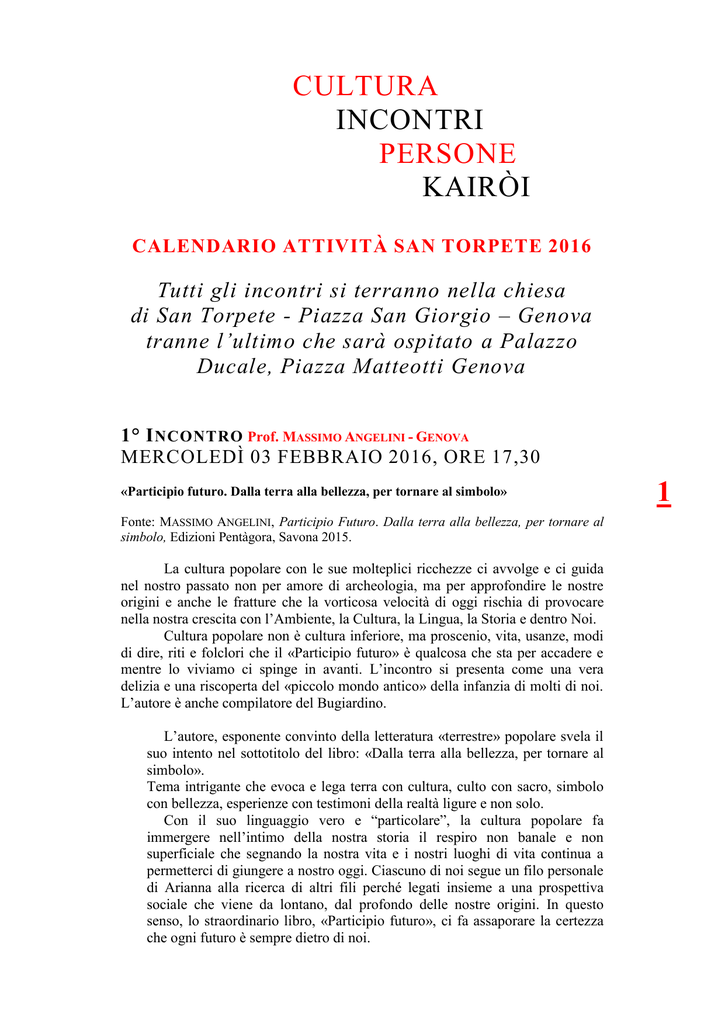 CULTURA
INCONTRI
PERSONE
KAIRÒI

CALENDARIO ATTIVITÀ SAN TORPETE 2016

Tutti gli incontri si terranno nella chiesa di San Torpete - Piazza San Giorgio – Genova tranne l'ultimo che sarà ospitato a Palazzo Ducale, Piazza Matteotti Genova

1° INCONTRO Prof. MASSIMO ANGELINI - GENOVA
MERCOLEDÌ 03 FEBBRAIO 2016, ORE 17,30

1

«Participio futuro. Dalla terra alla bellezza, per tornare al simbolo»

Fonte: MASSIMO ANGELINI, Participio Futuro. Dalla terra alla bellezza, per tornare al simbolo, Edizioni Pentàgora, Savona 2015.

La cultura popolare con le sue molteplici ricchezze ci avvolge e ci guida nel nostro passato non per amore di archeologia, ma per approfondire le nostre origini e anche le fratture che la vorticosa velocità di oggi rischia di provocare nella nostra crescita con l'Ambiente, la Cultura, la Lingua, la Storia e dentro Noi.

Cultura popolare non è cultura inferiore, ma proscenio, vita, usanze, modi di dire, riti e folclori che il «Participio futuro» è qualcosa che sta per accadere e mentre lo viviamo ci spinge in avanti. L'incontro si presenta come una vera delizia e una riscoperta del «piccolo mondo antico» della infanzia di molti di noi. L'autore è anche compilatore del Bugiardino.

L'autore, esponente convinto della letteratura «terrestre» popolare svela il suo intento nel sottotitolo del libro: «Dalla terra alla bellezza, per tornare al simbolo».
Tema intrigante che evoca e lega terra con cultura, culto con sacro, simbolo con bellezza, esperienze con testimoni della realtà ligure e non solo.
Con il suo linguaggio vero e "particolare", la cultura popolare fa immergere nell'intimo della nostra storia il respiro non banale e non superficiale che segnando la nostra vita e i nostri luoghi di vita continua a permetterci di giungere a nostro oggi. Ciascuno di noi segue un filo personale di Arianna alla ricerca di altri fili perché legati insieme a una prospettiva sociale che viene da lontano, dal profondo delle nostre origini. In questo senso, lo straordinario libro, «Participio futuro», ci fa assaporare la certezza che ogni futuro è sempre dietro di noi.